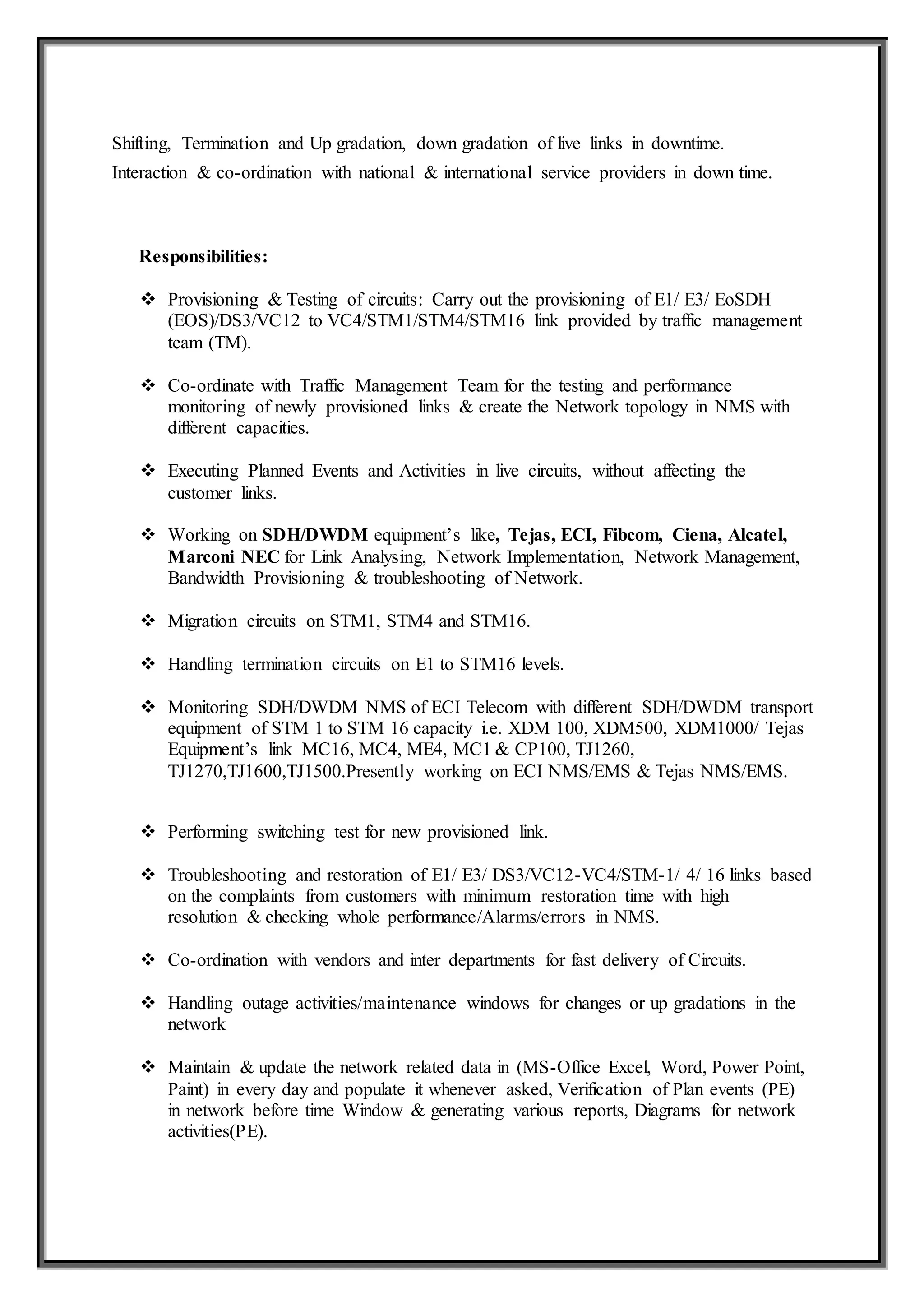 Shifting, Termination and Up gradation, down gradation of live links in downtime.
Interaction & co-ordination with national & international service providers in down time.

Responsibilities:

❖ Provisioning & Testing of circuits: Carry out the provisioning of E1/ E3/ EoSDH (EOS)/DS3/VC12 to VC4/STM1/STM4/STM16 link provided by traffic management team (TM).

❖ Co-ordinate with Traffic Management Team for the testing and performance monitoring of newly provisioned links & create the Network topology in NMS with different capacities.

❖ Executing Planned Events and Activities in live circuits, without affecting the customer links.

❖ Working on SDH/DWDM equipment's like, Tejas, ECI, Fibcom, Ciena, Alcatel, Marconi NEC for Link Analysing, Network Implementation, Network Management, Bandwidth Provisioning & troubleshooting of Network.

❖ Migration circuits on STM1, STM4 and STM16.

❖ Handling termination circuits on E1 to STM16 levels.

❖ Monitoring SDH/DWDM NMS of ECI Telecom with different SDH/DWDM transport equipment of STM 1 to STM 16 capacity i.e. XDM 100, XDM500, XDM1000/ Tejas Equipment's link MC16, MC4, ME4, MC1 & CP100, TJ1260, TJ1270,TJ1600,TJ1500.Presently working on ECI NMS/EMS & Tejas NMS/EMS.

❖ Performing switching test for new provisioned link.

❖ Troubleshooting and restoration of E1/ E3/ DS3/VC12-VC4/STM-1/ 4/ 16 links based on the complaints from customers with minimum restoration time with high resolution & checking whole performance/Alarms/errors in NMS.

❖ Co-ordination with vendors and inter departments for fast delivery of Circuits.

❖ Handling outage activities/maintenance windows for changes or up gradations in the network

❖ Maintain & update the network related data in (MS-Office Excel, Word, Power Point, Paint) in every day and populate it whenever asked, Verification of Plan events (PE) in network before time Window & generating various reports, Diagrams for network activities(PE).